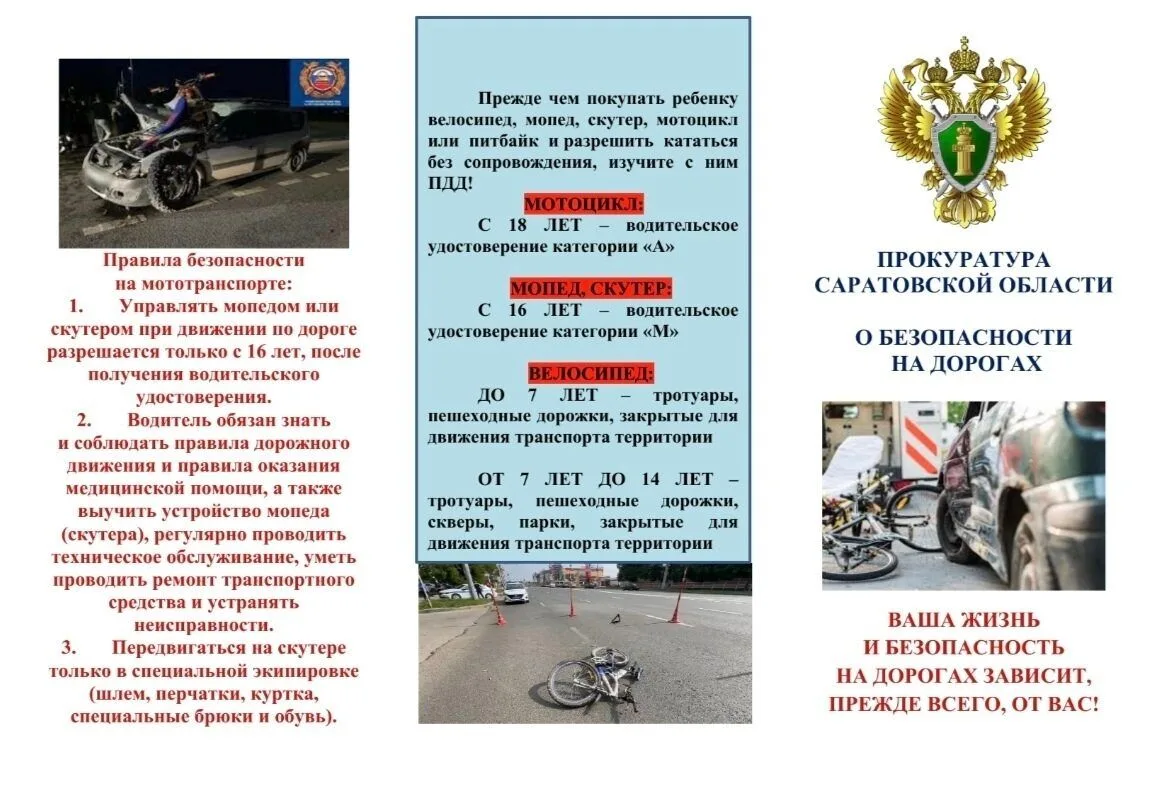 Правила безопасности на мототранспорте:

1. Управлять мопедом или скутером при движении по дороге разрешается только с 16 лет, после получения водительского удостоверения.

2. Водитель обязан знать и соблюдать правила дорожного движения и правила оказания медицинской помощи, а также выучить устройство мопеда (скутера), регулярно проводить техническое обслуживание, уметь проводить ремонт транспортного средства и устранять неисправности.

3. Передвигаться на скутере только в специальной экипировке (шлем, перчатки, куртка, специальные брюки и обувь).

Прежде чем покупать ребенку велосипед, мопед, скутер, мотоцикл или питбайк и разрешить кататься без сопровождения, изучите с ним ПДД!

МОТОЦИКЛ:

С 18 ЛЕТ – водительское удостоверение категории «А»

МОПЕД, СКУТЕР:

С 16 ЛЕТ – водительское удостоверение категории «М»

ВЕЛОСИПЕД:

ДО 7 ЛЕТ – тротуары, пешеходные дорожки, закрытые для движения транспорта территории

ОТ 7 ЛЕТ ДО 14 ЛЕТ – тротуары, пешеходные дорожки, скверы, парки, закрытые для движения транспорта территории

ПРОКУРАТУРА САРАТОВСКОЙ ОБЛАСТИ

О БЕЗОПАСНОСТИ НА ДОРОГАХ

ВАША ЖИЗНЬ И БЕЗОПАСНОСТЬ НА ДОРОГАХ ЗАВИСИТ, ПРЕЖДЕ ВСЕГО, ОТ ВАС!